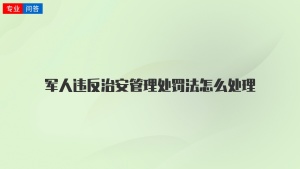 专业 问答

军人违反治安管理处罚法怎么处理